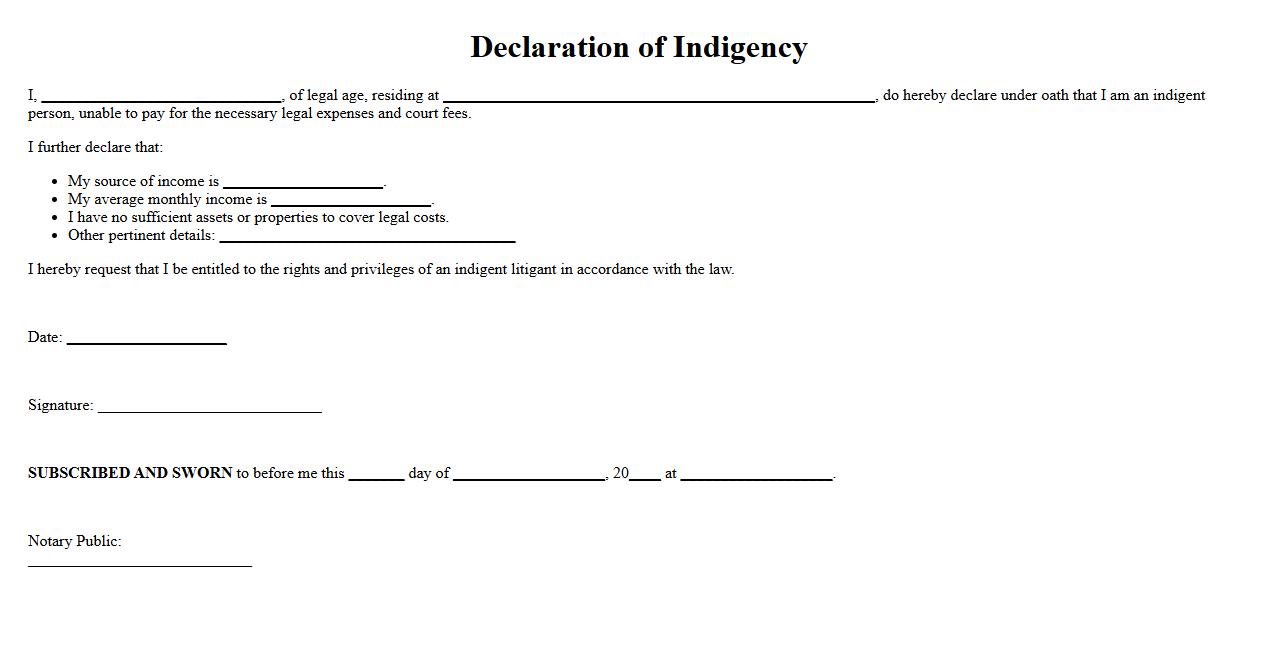 Declaration of Indigency

I, ____, of legal age, residing at ____, do hereby declare under oath that I am an indigent person, unable to pay for the necessary legal expenses and court fees.

I further declare that:

• My source of income is ____.
• My average monthly income is ____.
• I have no sufficient assets or properties to cover legal costs.
• Other pertinent details: ____

I hereby request that I be entitled to the rights and privileges of an indigent litigant in accordance with the law.

Date: ____

Signature: ____

SUBSCRIBED AND SWORN to before me this ____ day of ____, 20____ at ____.

Notary Public:
____